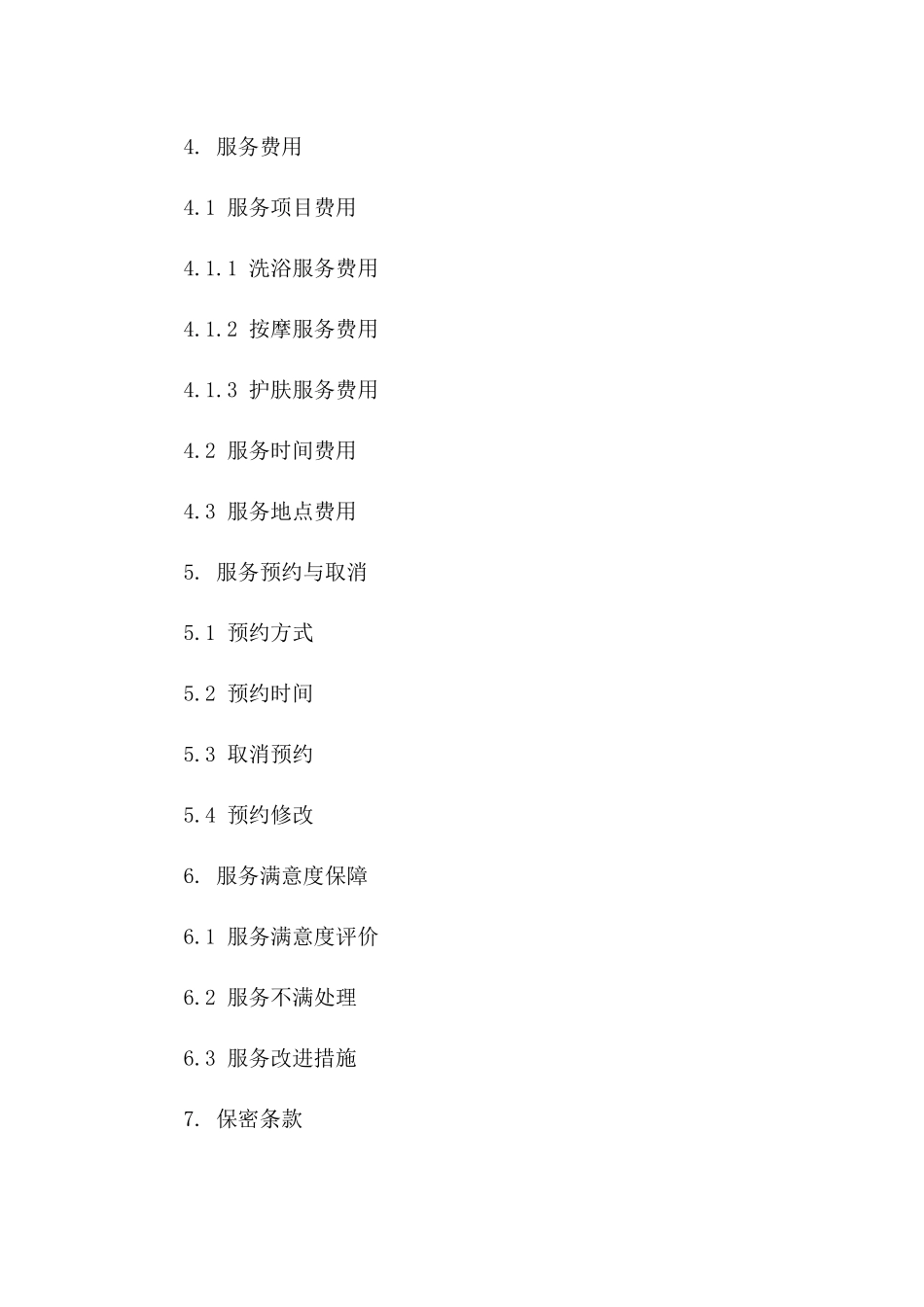 4. 服务费用

4.1 服务项目费用

4.1.1 洗浴服务费用

4.1.2 按摩服务费用

4.1.3 护肤服务费用

4.2 服务时间费用

4.3 服务地点费用

5. 服务预约与取消

5.1 预约方式

5.2 预约时间

5.3 取消预约

5.4 预约修改

6. 服务满意度保障

6.1 服务满意度评价

6.2 服务不满处理

6.3 服务改进措施

7. 保密条款